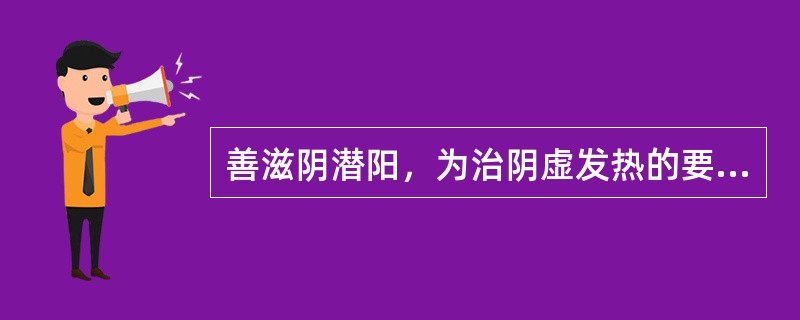 善滋阴潜阳，为治阴虚发热的要...